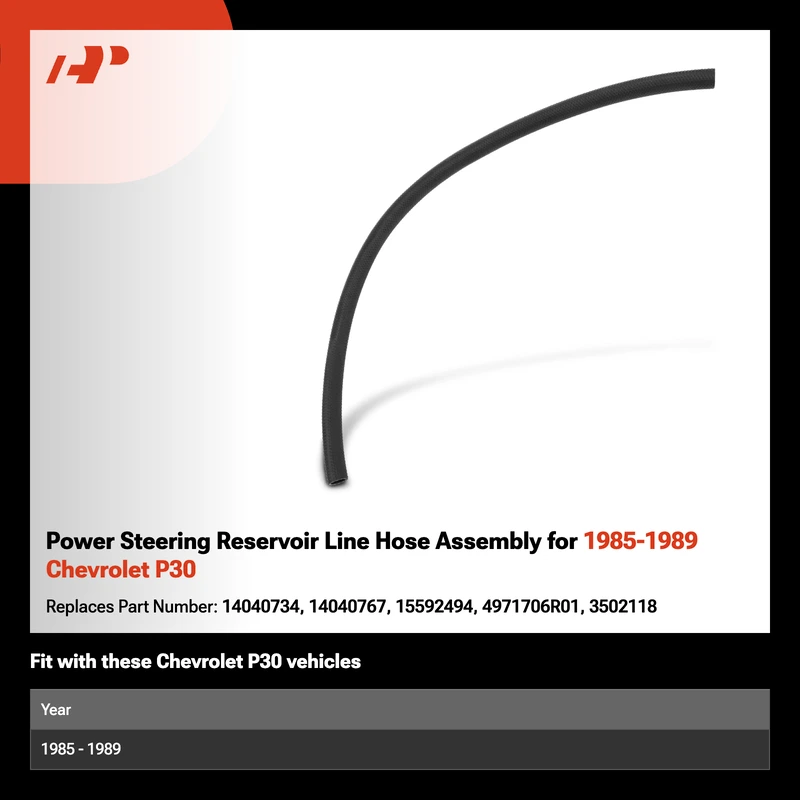 Power Steering Reservoir Line Hose Assembly for 1985-1989 Chevrolet P30

Replaces Part Number: 14040734, 14040767, 15592494, 4971706R01, 3502118

Fit with these Chevrolet P30 vehicles

| Year |
|---|
| 1985 - 1989 |